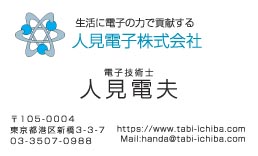 生活に電子の力で貢献する
人見電子株式会社

電子技術士
人見電夫

〒105-0004
東京都港区新橋3-3-7
03-3507-0988

https://www.tabi-ichiba.com
Mail:handa@tabi-ichiba.com